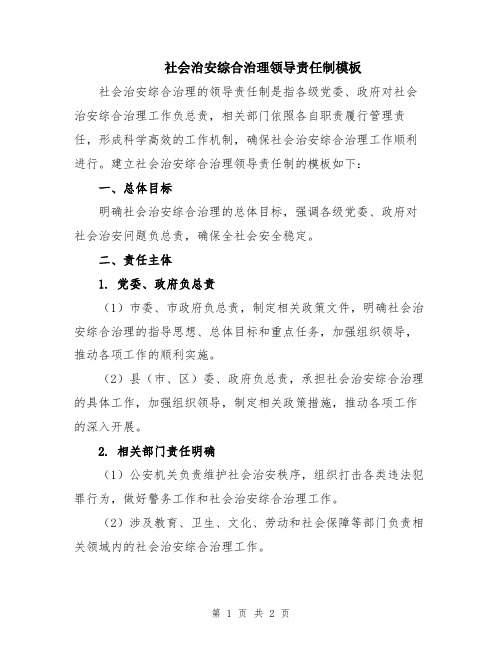 社会治安综合治理领导责任制模板

社会治安综合治理的领导责任制是指各级党委、政府对社会治安综合治理工作负总责，相关部门依照各自职责履行管理责任，形成科学高效的工作机制，确保社会治安综合治理工作顺利进行。建立社会治安综合治理领导责任制的模板如下：

一、总体目标

明确社会治安综合治理的总体目标，强调各级党委、政府对社会治安问题负总责，确保全社会安全稳定。

二、责任主体

1. 党委、政府负总责

（1）市委、市政府负总责，制定相关政策文件，明确社会治安综合治理的指导思想、总体目标和重点任务，加强组织领导，推动各项工作的顺利实施。

（2）县（市、区）委、政府负总责，承担社会治安综合治理的具体工作，加强组织领导，制定相关政策措施，推动各项工作的深入开展。

2. 相关部门责任明确

（1）公安机关负责维护社会治安秩序，组织打击各类违法犯罪行为，做好警务工作和社会治安综合治理工作。

（2）涉及教育、卫生、文化、劳动和社会保障等部门负责相关领域内的社会治安综合治理工作。

第 1 页 共 2 页